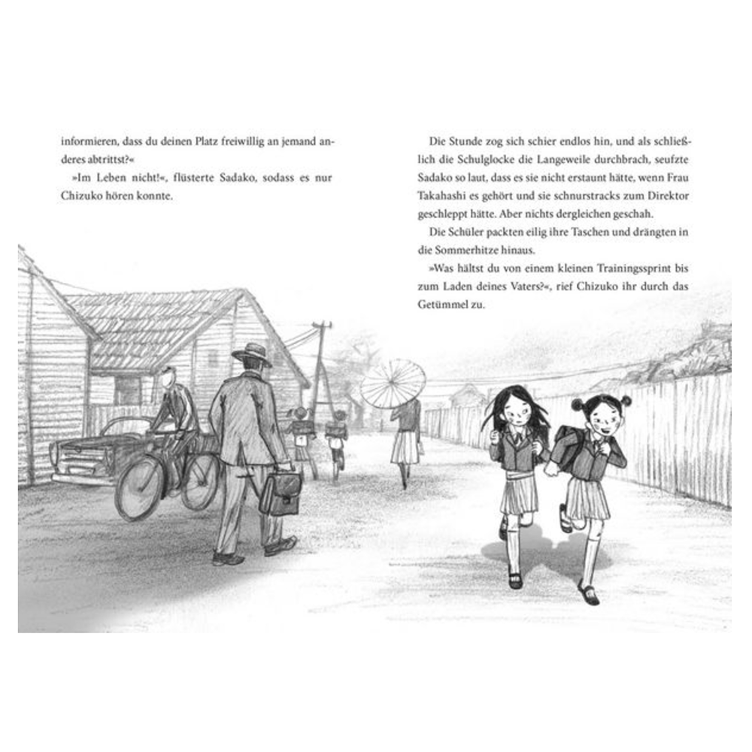 informieren, dass du deinen Platz freiwillig an jemand anderes abtrittst?«

»Im Leben nicht!«, flüsterte Sadako, sodass es nur Chizuko hören konnte.

Die Stunde zog sich schier endlos hin, und als schließlich die Schulglocke die Langeweile durchbrach, seufzte Sadako so laut, dass es sie nicht erstaunt hätte, wenn Frau Takahashi es gehört und sie schnurstracks zum Direktor geschleppt hätte. Aber nichts dergleichen geschah.

Die Schüler packten eilig ihre Taschen und drängten in die Sommerhitze hinaus.

»Was hältst du von einem kleinen Trainingssprint bis zum Laden deines Vaters?«, rief Chizuko ihr durch das Getümmel zu.